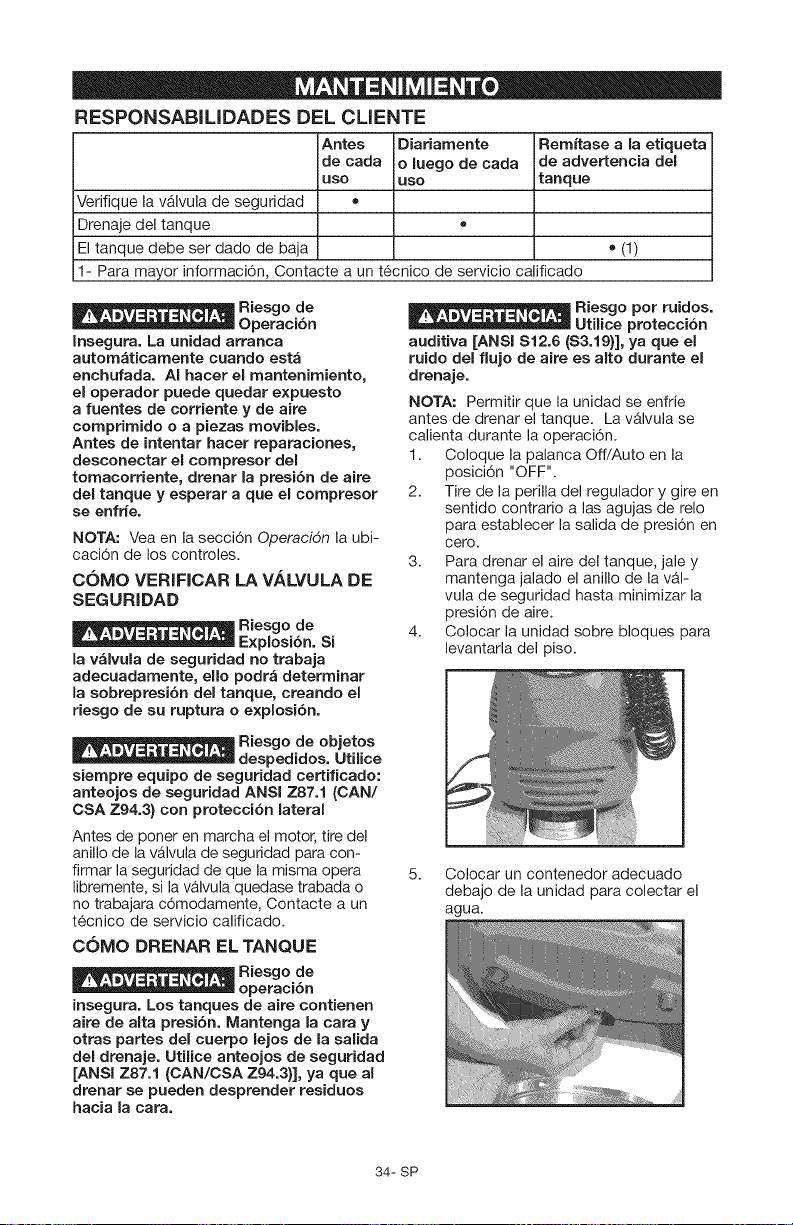 MANTENIMIENTO

RESPONSABILIDADES DEL CLIENTE

| | Antes de cada uso | Diariamente o luego de cada uso | Remítase a la etiqueta de advertencia del tanque |
|---|---|---|---|
| Verifique la válvula de seguridad | • | | |
| Drenaje del tanque | | • | |
| El tanque debe ser dado de baja | | | • (1) |
| 1- Para mayor información, Contacte a un técnico de servicio calificado | | | |

⚠ADVERTENCIA: Riesgo de Operación Insegura. La unidad arranca automáticamente cuando está enchufada. Al hacer el mantenimiento, el operador puede quedar expuesto a fuentes de corriente y de aire comprimido o a piezas movibles. Antes de intentar hacer reparaciones, desconectar el compresor del tomacorriente, drenar la presión de aire del tanque y esperar a que el compresor se enfríe.

NOTA: Vea en la sección Operación la ubicación de los controles.

CÓMO VERIFICAR LA VÁLVULA DE SEGURIDAD

⚠ADVERTENCIA: Riesgo de Explosión. Si la válvula de seguridad no trabaja adecuadamente, ello podrá determinar la sobrepresión del tanque, creando el riesgo de su ruptura o explosión.

⚠ADVERTENCIA: Riesgo de objetos despedidos. Utilice siempre equipo de seguridad certificado: anteojos de seguridad ANSI Z87.1 (CAN/CSA Z94.3) con protección lateral

Antes de poner en marcha el motor, tire del anillo de la válvula de seguridad para confirmar la seguridad de que la misma opera libremente, si la válvula quedase trabada o no trabajara cómodamente, Contacte a un técnico de servicio calificado.

CÓMO DRENAR EL TANQUE

⚠ADVERTENCIA: Riesgo de operación insegura. Los tanques de aire contienen aire de alta presión. Mantenga la cara y otras partes del cuerpo lejos de la salida del drenaje. Utilice anteojos de seguridad [ANSI Z87.1 (CAN/CSA Z94.3)], ya que al drenar se pueden desprender residuos hacia la cara.

⚠ADVERTENCIA: Riesgo por ruidos. Utilice protección auditiva [ANSI S12.6 (S3.19)], ya que el ruido del flujo de aire es alto durante el drenaje.

NOTA: Permitir que la unidad se enfríe antes de drenar el tanque. La válvula se calienta durante la operación.

1. Coloque la palanca Off/Auto en la posición "OFF".
2. Tire de la perilla del regulador y gire en sentido contrario a las agujas de relo para establecer la salida de presión en cero.
3. Para drenar el aire del tanque, jale y mantenga jalado el anillo de la válvula de seguridad hasta minimizar la presión de aire.
4. Colocar la unidad sobre bloques para levantarla del piso.
5. Colocar un contenedor adecuado debajo de la unidad para colectar el agua.

34- SP